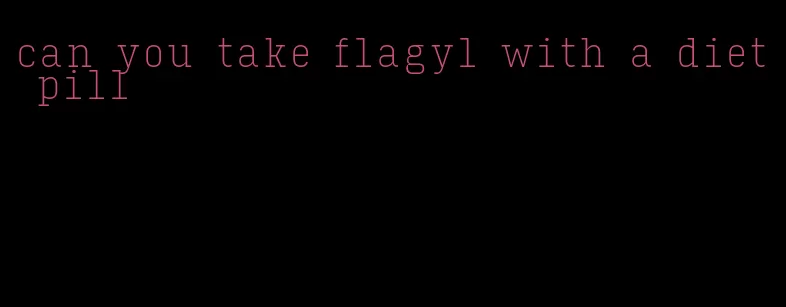 can you take flagyl with a diet pill